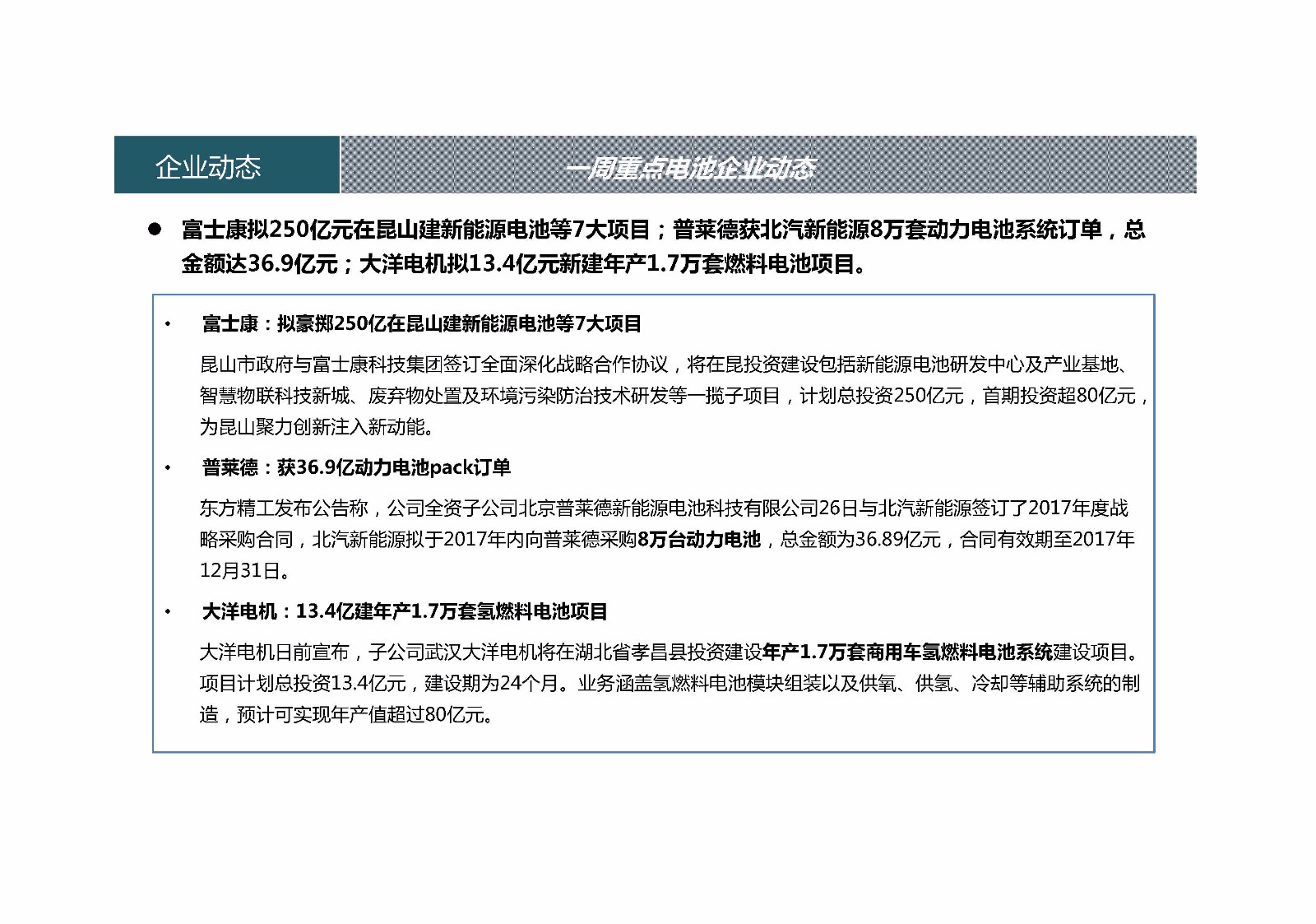 企业动态

一周重点电池企业动态

● 富士康拟250亿元在昆山建新能源电池等7大项目；普莱德获北汽新能源8万套动力电池系统订单，总金额达36.9亿元；大洋电机拟13.4亿元新建年产1.7万套燃料电池项目。

• 富士康：拟豪掷250亿在昆山建新能源电池等7大项目

昆山市政府与富士康科技集团签订全面深化战略合作协议，将在昆投资建设包括新能源电池研发中心及产业基地、智慧物联科技新城、废弃物处置及环境污染防治技术研发等一揽子项目，计划总投资250亿元，首期投资超80亿元，为昆山聚力创新注入新动能。

• 普莱德：获36.9亿动力电池pack订单

东方精工发布公告称，公司全资子公司北京普莱德新能源电池科技有限公司26日与北汽新能源签订了2017年度战略采购合同，北汽新能源拟于2017年内向普莱德采购8万台动力电池，总金额为36.89亿元，合同有效期至2017年12月31日。

• 大洋电机：13.4亿建年产1.7万套氢燃料电池项目

大洋电机日前宣布，子公司武汉大洋电机将在湖北省孝昌县投资建设年产1.7万套商用车氢燃料电池系统建设项目。项目计划总投资13.4亿元，建设期为24个月。业务涵盖氢燃料电池模块组装以及供氧、供氢、冷却等辅助系统的制造，预计可实现年产值超过80亿元。